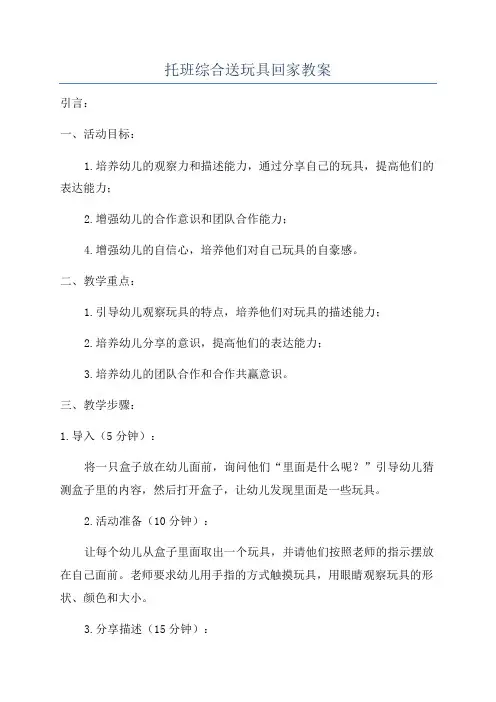 托班综合送玩具回家教案

引言：

一、活动目标：

1.培养幼儿的观察力和描述能力，通过分享自己的玩具，提高他们的表达能力；

2.增强幼儿的合作意识和团队合作能力；

4.增强幼儿的自信心，培养他们对自己玩具的自豪感。

二、教学重点：

1.引导幼儿观察玩具的特点，培养他们对玩具的描述能力；

2.培养幼儿分享的意识，提高他们的表达能力；

3.培养幼儿的团队合作和合作共赢意识。

三、教学步骤：

1.导入（5分钟）：

将一只盒子放在幼儿面前，询问他们“里面是什么呢？”引导幼儿猜测盒子里的内容，然后打开盒子，让幼儿发现里面是一些玩具。

2.活动准备（10分钟）：

让每个幼儿从盒子里面取出一个玩具，并请他们按照老师的指示摆放在自己面前。老师要求幼儿用手指的方式触摸玩具，用眼睛观察玩具的形状、颜色和大小。

3.分享描述（15分钟）：